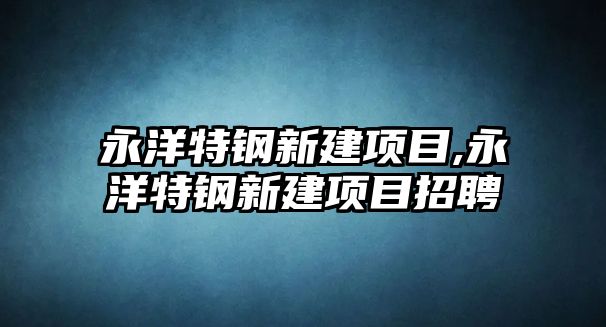 永洋特钢新建项目,永洋特钢新建项目招聘